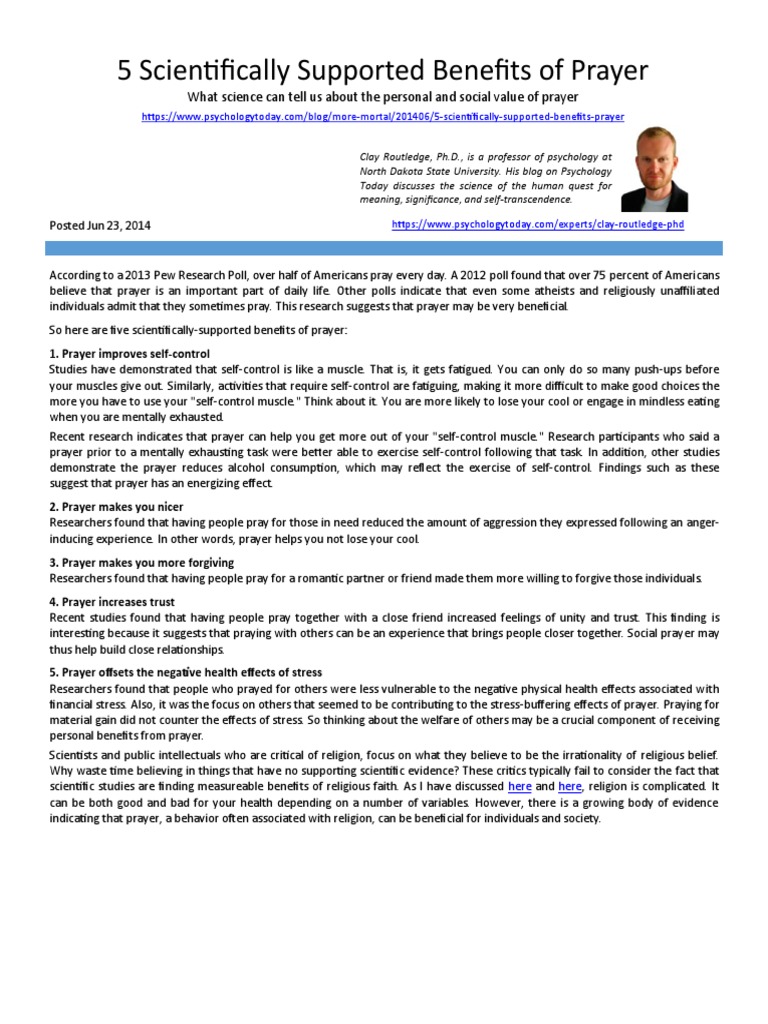 5 Scientifically Supported Benefits of Prayer

What science can tell us about the personal and social value of prayer

https://www.psychologytoday.com/blog/more-mortal/201406/5-scientifically-supported-benefits-prayer

Clay Routledge, Ph.D., is a professor of psychology at North Dakota State University. His blog on Psychology Today discusses the science of the human quest for meaning, significance, and self-transcendence.

Posted Jun 23, 2014

https://www.psychologytoday.com/experts/clay-routledge-phd

According to a 2013 Pew Research Poll, over half of Americans pray every day. A 2012 poll found that over 75 percent of Americans believe that prayer is an important part of daily life. Other polls indicate that even some atheists and religiously unaffiliated individuals admit that they sometimes pray. This research suggests that prayer may be very beneficial.

So here are five scientifically-supported benefits of prayer:

1. Prayer improves self-control
Studies have demonstrated that self-control is like a muscle. That is, it gets fatigued. You can only do so many push-ups before your muscles give out. Similarly, activities that require self-control are fatiguing, making it more difficult to make good choices the more you have to use your "self-control muscle." Think about it. You are more likely to lose your cool or engage in mindless eating when you are mentally exhausted.

Recent research indicates that prayer can help you get more out of your "self-control muscle." Research participants who said a prayer prior to a mentally exhausting task were better able to exercise self-control following that task. In addition, other studies demonstrate the prayer reduces alcohol consumption, which may reflect the exercise of self-control. Findings such as these suggest that prayer has an energizing effect.

2. Prayer makes you nicer
Researchers found that having people pray for those in need reduced the amount of aggression they expressed following an anger-inducing experience. In other words, prayer helps you not lose your cool.

3. Prayer makes you more forgiving
Researchers found that having people pray for a romantic partner or friend made them more willing to forgive those individuals.

4. Prayer increases trust
Recent studies found that having people pray together with a close friend increased feelings of unity and trust. This finding is interesting because it suggests that praying with others can be an experience that brings people closer together. Social prayer may thus help build close relationships.

5. Prayer offsets the negative health effects of stress
Researchers found that people who prayed for others were less vulnerable to the negative physical health effects associated with financial stress. Also, it was the focus on others that seemed to be contributing to the stress-buffering effects of prayer. Praying for material gain did not counter the effects of stress. So thinking about the welfare of others may be a crucial component of receiving personal benefits from prayer.

Scientists and public intellectuals who are critical of religion, focus on what they believe to be the irrationality of religious belief. Why waste time believing in things that have no supporting scientific evidence? These critics typically fail to consider the fact that scientific studies are finding measureable benefits of religious faith. As I have discussed here and here, religion is complicated. It can be both good and bad for your health depending on a number of variables. However, there is a growing body of evidence indicating that prayer, a behavior often associated with religion, can be beneficial for individuals and society.